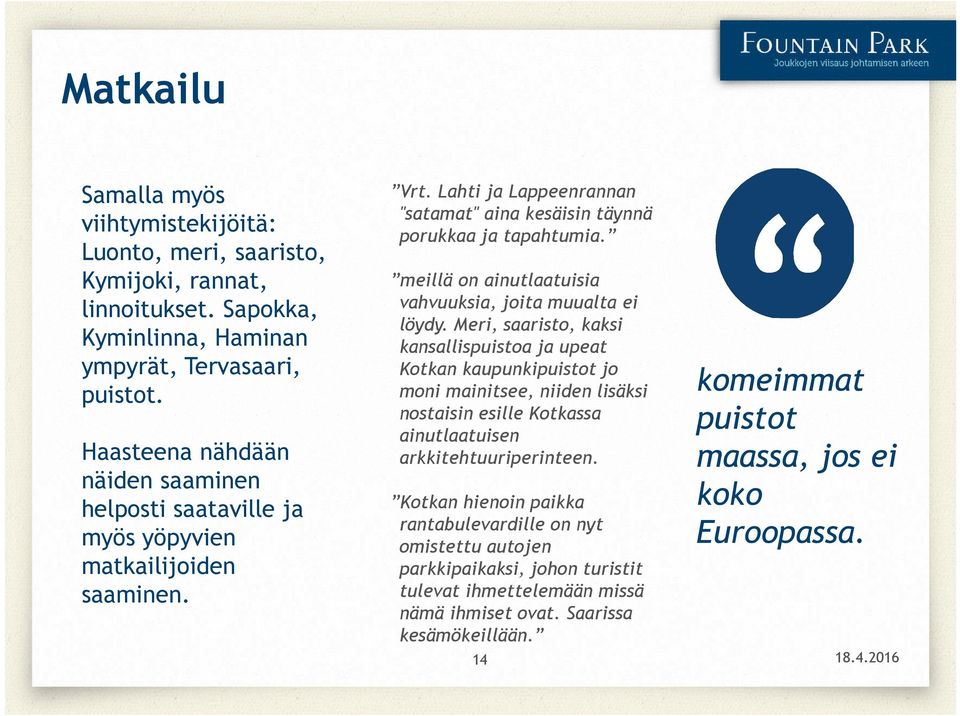 FOUNTAIN PARK
Joukkojen viisaus johtamisen arkeen

Matkailu

Samalla myös viihtymistekijöitä: Luonto, meri, saaristo, Kymijoki, rannat, linnoitukset. Sapokka, Kyminlinna, Haminan ympyrät, Tervasaari, puistot.

Haasteena nähdään näiden saaminen helposti saataville ja myös yöpyvien matkailijoiden saaminen.

”Vrt. Lahti ja Lappeenrannan "satamat" aina kesäisin täynnä porukkaa ja tapahtumia.”

”meillä on ainutlaatuisia vahvuuksia, joita muualta ei löydy. Meri, saaristo, kaksi kansallispuistoa ja upeat Kotkan kaupunkipuistot jo moni mainitsee, niiden lisäksi nostaisin esille Kotkassa ainutlaatuisen arkkitehtuuriperinteen.

”Kotkan hienoin paikka rantabulevardille on nyt omistettu autojen parkkipaikaksi, johon turistit tulevat ihmettelemään missä nämä ihmiset ovat. Saarissa kesämökeillään.”

“

komeimmat puistot maassa, jos ei koko Euroopassa.

14

18.4.2016